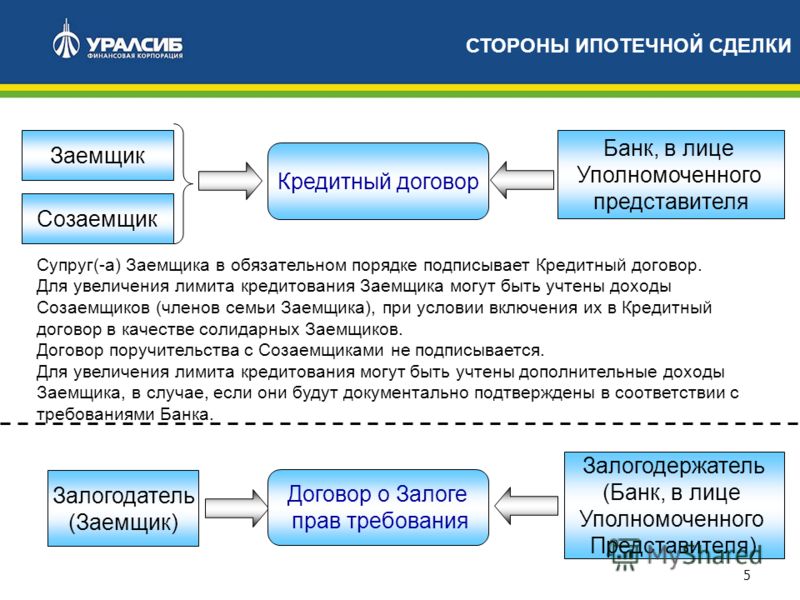 УРАЛСИБ
ФИНАНСОВАЯ КОРПОРАЦИЯ

СТОРОНЫ ИПОТЕЧНОЙ СДЕЛКИ

Заемщик

Созаемщик

Кредитный договор

Банк, в лице Уполномоченного представителя

Супруг(-а) Заемщика в обязательном порядке подписывает Кредитный договор.
Для увеличения лимита кредитования Заемщика могут быть учтены доходы Созаемщиков (членов семьи Заемщика), при условии включения их в Кредитный договор в качестве солидарных Заемщиков.
Договор поручительства с Созаемщиками не подписывается.
Для увеличения лимита кредитования могут быть учтены дополнительные доходы Заемщика, в случае, если они будут документально подтверждены в соответствии с требованиями Банка.

Залогодатель (Заемщик)

Договор о Залоге прав требования

Залогодержатель (Банк, в лице Уполномоченного Представителя)

MyShared

5